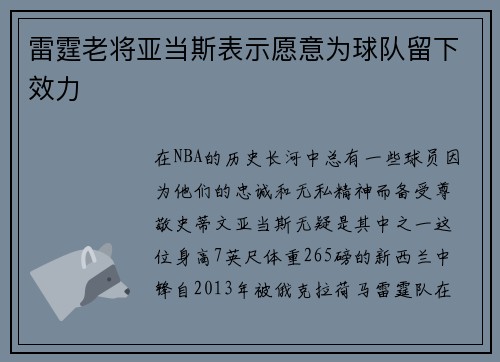 雷霆老将亚当斯表示愿意为球队留下效力

在NBA的历史长河中总有一些球员因为他们的忠诚和无私精神而备受尊敬史蒂文亚当斯无疑是其中之一这位身高7英尺体重265磅的新西兰中锋自2013年被俄克拉荷马雷霆队在